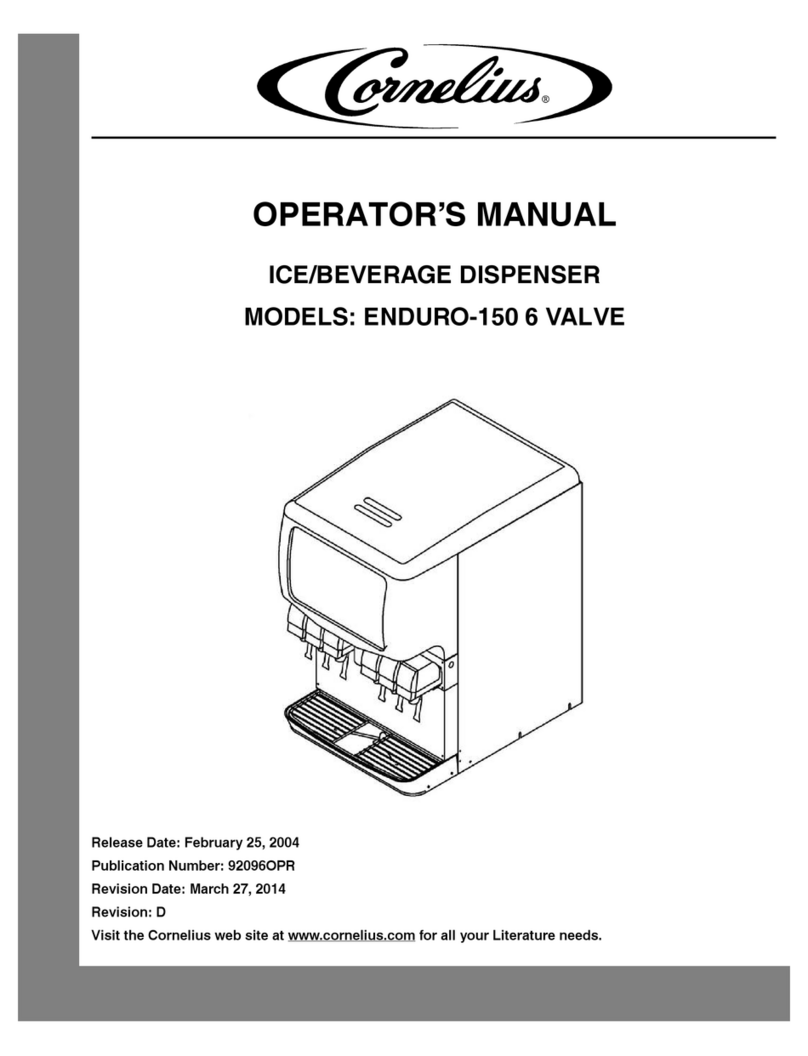 Cornelius®

OPERATOR'S MANUAL

ICE/BEVERAGE DISPENSER

MODELS: ENDURO-150 6 VALVE

Release Date: February 25, 2004
Publication Number: 92096OPR
Revision Date: March 27, 2014
Revision: D
Visit the Cornelius web site at www.cornelius.com for all your Literature needs.